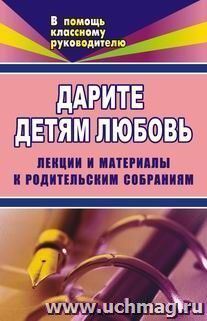 В помощь классному руководителю

ДАРИТЕ ДЕТЯМ ЛЮБОВЬ

ЛЕКЦИИ И МАТЕРИАЛЫ К РОДИТЕЛЬСКИМ СОБРАНИЯМ

www.uchmag.ru